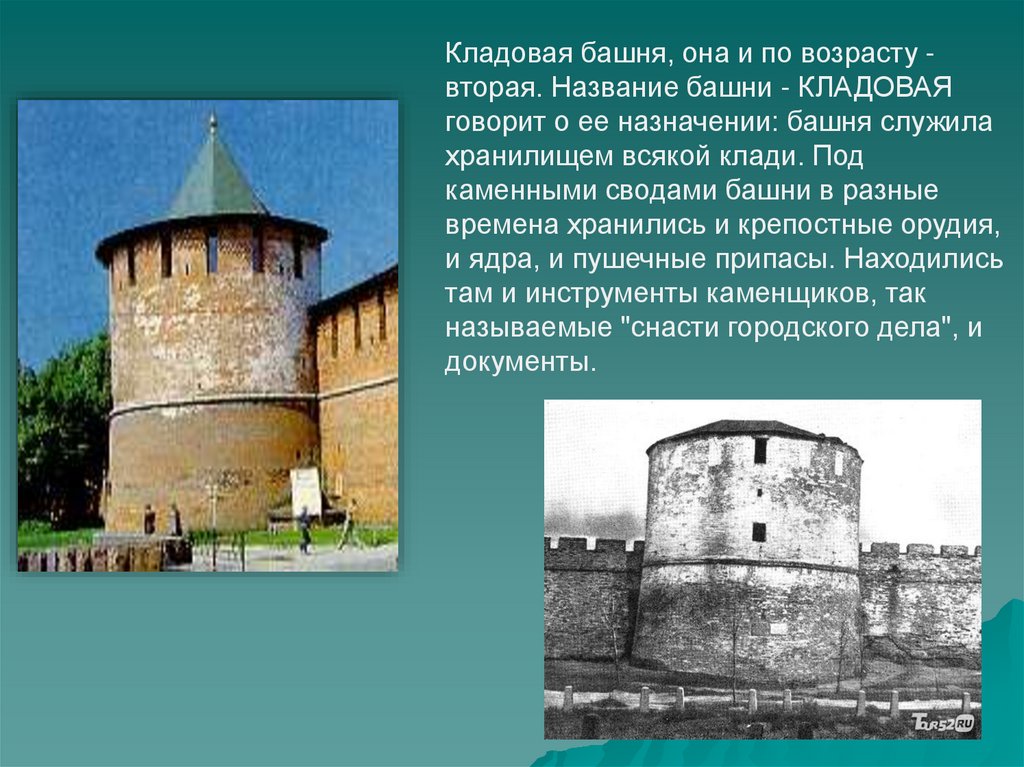 Кладовая башня, она и по возрасту - вторая. Название башни - КЛАДОВАЯ говорит о ее назначении: башня служила хранилищем всякой клади. Под каменными сводами башни в разные времена хранились и крепостные орудия, и ядра, и пушечные припасы. Находились там и инструменты каменщиков, так называемые "снасти городского дела", и документы.

Tour52.RU